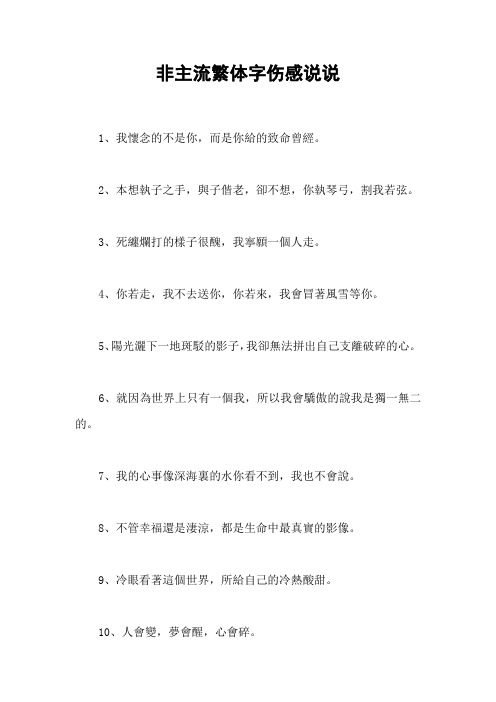 非主流繁体字伤感说说

1、我懷念的不是你，而是你給的致命曾經。

2、本想執子之手，與子偕老，卻不想，你執琴弓，割我若弦。

3、死纏爛打的樣子很醜，我寧願一個人走。

4、你若走，我不去送你，你若來，我會冒著風雪等你。

5、陽光灑下一地斑駁的影子，我卻無法拼出自己支離破碎的心。

6、就因為世界上只有一個我，所以我會驕傲的說我是獨一無二的。

7、我的心事像深海裏的水你看不到，我也不會說。

8、不管幸福還是淒涼，都是生命中最真實的影像。

9、冷眼看著這個世界，所給自己的冷熱酸甜。

10、人會變，夢會醒，心會碎。